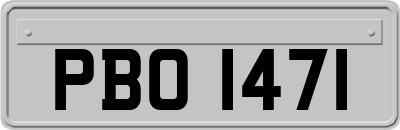 PBO 1471